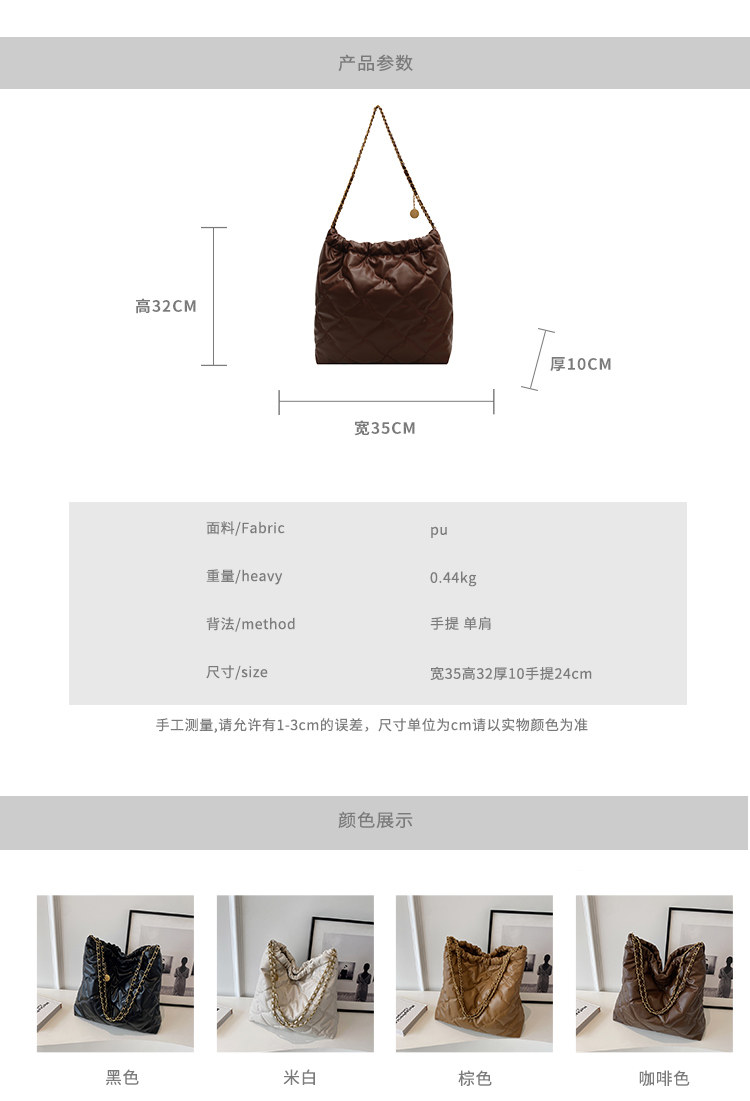 产品参数

高32CM

厚10CM

宽35CM

面料/Fabric pu

重量/heavy 0.44kg

背法/method 手提 单肩

尺寸/size 宽35高32厚10手提24cm

手工测量,请允许有1-3cm的误差，尺寸单位为cm请以实物颜色为准

颜色展示

黑色 米白 棕色 咖啡色